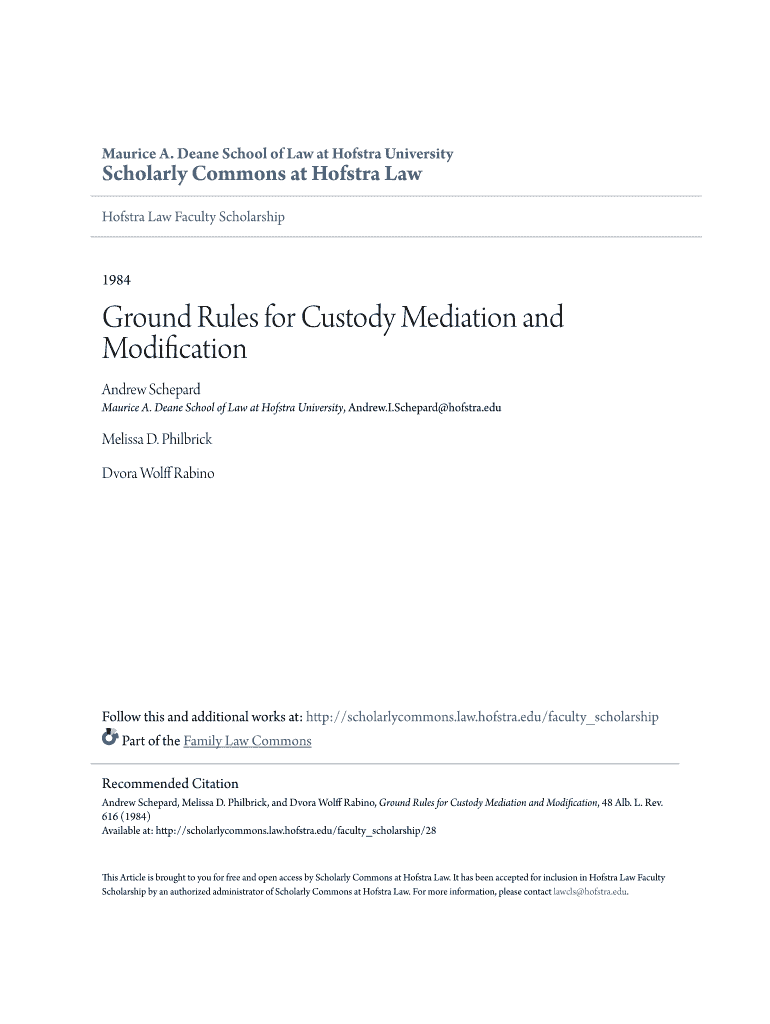 Maurice A. Deane School of Law at Hofstra University
Scholarly Commons at Hofstra Law

Hofstra Law Faculty Scholarship

1984

Ground Rules for Custody Mediation and Modification

Andrew Schepard
Maurice A. Deane School of Law at Hofstra University, Andrew.I.Schepard@hofstra.edu

Melissa D. Philbrick

Dvora Wolff Rabino

Follow this and additional works at: http://scholarlycommons.law.hofstra.edu/faculty_scholarship
Part of the Family Law Commons

Recommended Citation
Andrew Schepard, Melissa D. Philbrick, and Dvora Wolff Rabino, Ground Rules for Custody Mediation and Modification, 48 Alb. L. Rev. 616 (1984)
Available at: http://scholarlycommons.law.hofstra.edu/faculty_scholarship/28

This Article is brought to you for free and open access by Scholarly Commons at Hofstra Law. It has been accepted for inclusion in Hofstra Law Faculty Scholarship by an authorized administrator of Scholarly Commons at Hofstra Law. For more information, please contact lawcls@hofstra.edu.